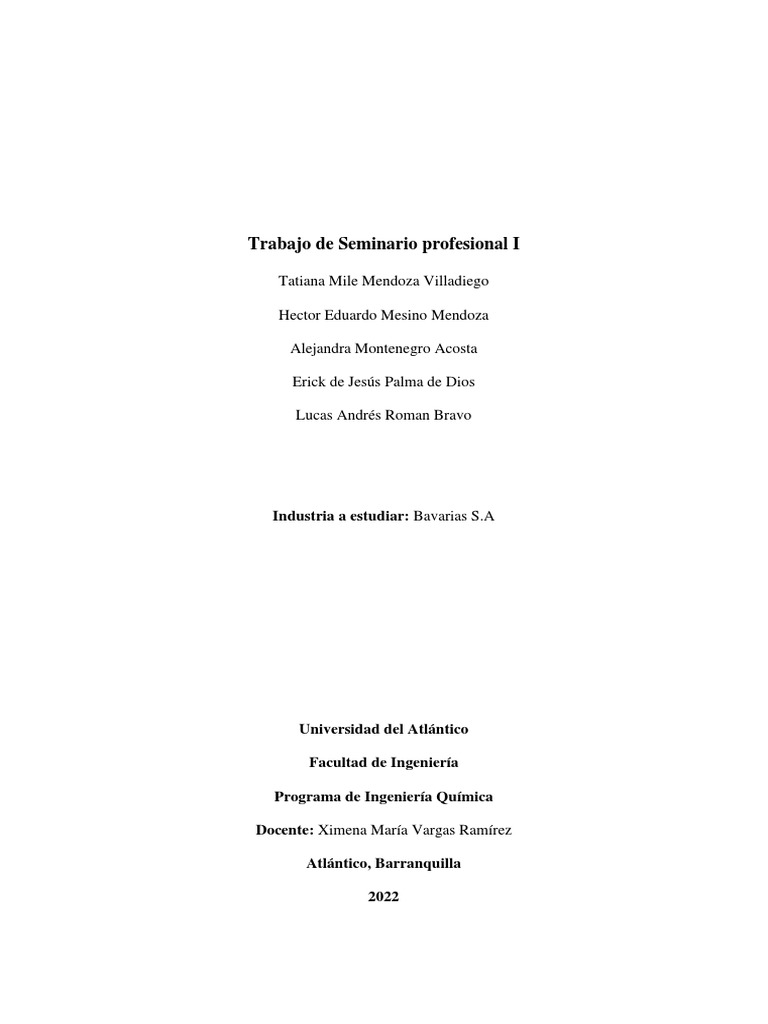 Trabajo de Seminario profesional I

Tatiana Mile Mendoza Villadiego

Hector Eduardo Mesino Mendoza

Alejandra Montenegro Acosta

Erick de Jesús Palma de Dios

Lucas Andrés Roman Bravo

Industria a estudiar: Bavarias S.A

Universidad del Atlántico

Facultad de Ingeniería

Programa de Ingeniería Química

Docente: Ximena María Vargas Ramírez

Atlántico, Barranquilla

2022